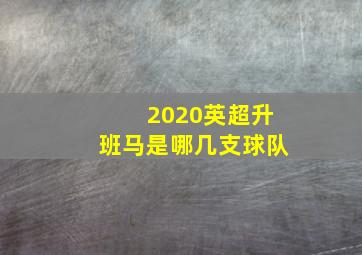 2020英超升班马是哪几支球队